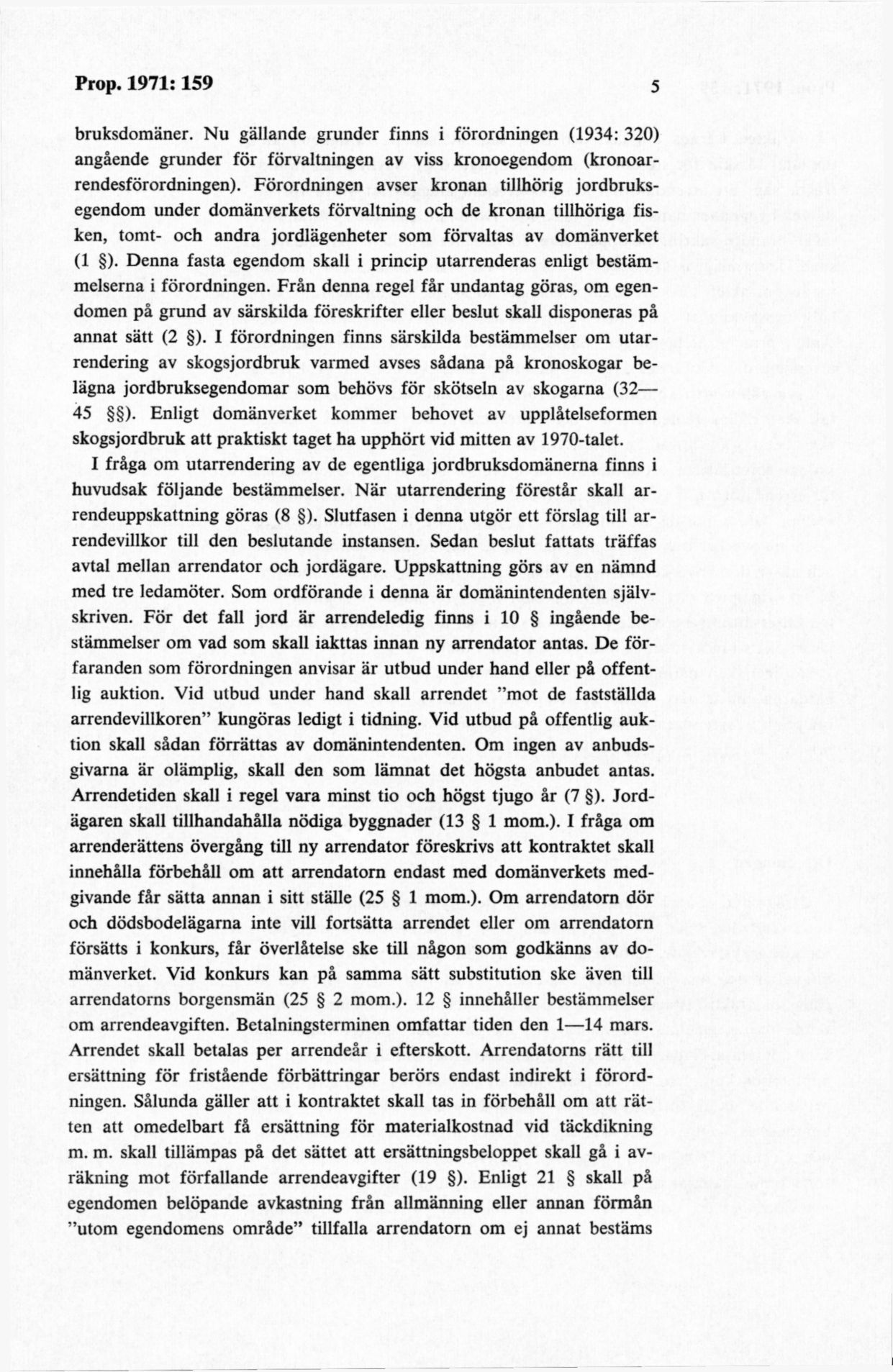 Prop. 1971: 159 5

bruksdomäner. Nu gällande grunder finns i förordningen (1934: 320) angående grunder för förvaltningen av viss kronoegendom (kronoarrendesförordningen). Förordningen avser kronan tillhörig jordbruksegendom under domänverkets förvaltning och de kronan tillhöriga fisken, tomt- och andra jordlägenheter som förvaltas av domänverket (1 §). Denna fasta egendom skall i princip utarrenderas enligt bestämmelserna i förordningen. Från denna regel får undantag göras, om egendomen på grund av särskilda föreskrifter eller beslut skall disponeras på annat sätt (2 §). I förordningen finns särskilda bestämmelser om utarrendering av skogsjordbruk varmed avses sådana på kronoskogar belägna jordbruksegendomar som behövs för skötseln av skogarna (32—45 §§). Enligt domänverket kommer behovet av upplåtelseformen skogsjordbruk att praktiskt taget ha upphört vid mitten av 1970-talet.

I fråga om utarrendering av de egentliga jordbruksdomänerna finns i huvudsak följande bestämmelser. När utarrendering förestår skall arrendeuppskattning göras (8 §). Slutfasen i denna utgör ett förslag till arrendevillkor till den beslutande instansen. Sedan beslut fattats träffas avtal mellan arrendator och jordägare. Uppskattning görs av en nämnd med tre ledamöter. Som ordförande i denna är domänintendenten självskriven. För det fall jord är arrendeledig finns i 10 § ingående bestämmelser om vad som skall iakttas innan ny arrendator antas. De förfaranden som förordningen anvisar är utbud under hand eller på offentlig auktion. Vid utbud under hand skall arrendet ”mot de fastställda arrendevillkoren” kungöras ledigt i tidning. Vid utbud på offentlig auktion skall sådan förrättas av domänintendenten. Om ingen av anbudsgivarna är olämplig, skall den som lämnat det högsta anbudet antas. Arrendetiden skall i regel vara minst tio och högst tjugo år (7 §). Jordägaren skall tillhandahålla nödiga byggnader (13 § 1 mom.). I fråga om arrenderättens övergång till ny arrendator föreskrivs att kontraktet skall innehålla förbehåll om att arrendatorn endast med domänverkets medgivande får sätta annan i sitt ställe (25 § 1 mom.). Om arrendatorn dör och dödsbodelägarna inte vill fortsätta arrendet eller om arrendatorn försätts i konkurs, får överlåtelse ske till någon som godkänns av domänverket. Vid konkurs kan på samma sätt substitution ske även till arrendatorns borgensmän (25 § 2 mom.). 12 § innehåller bestämmelser om arrendeavgiften. Betalningsterminen omfattar tiden den 1—14 mars. Arrendet skall betalas per arrendeår i efterskott. Arrendatorns rätt till ersättning för fristående förbättringar berörs endast indirekt i förordningen. Sålunda gäller att i kontraktet skall tas in förbehåll om att rätten att omedelbart få ersättning för materialkostnad vid täckdikning m. m. skall tillämpas på det sättet att ersättningsbeloppet skall gå i avräkning mot förfallande arrendeavgifter (19 §). Enligt 21 § skall på egendomen belöpande avkastning från allmänning eller annan förmån ”utom egendomens område” tillfalla arrendatorn om ej annat bestäms